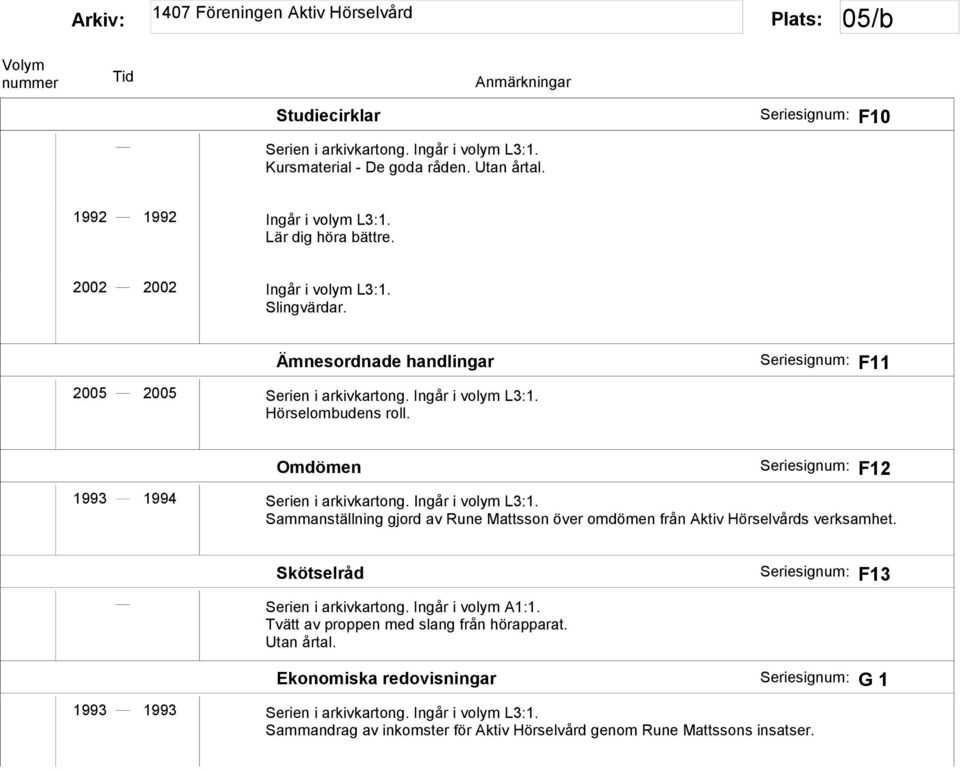 Arkiv: 1407 Föreningen Aktiv Hörselvård Plats: 05/b

Volym nummer Tid Anmärkningar

Studiecirklar Seriesignum: F10

— Serien i arkivkartong. Ingår i volym L3:1. Kursmaterial - De goda råden. Utan årtal.

1992 — 1992 Ingår i volym L3:1. Lär dig höra bättre.

2002 — 2002 Ingår i volym L3:1. Slingvärdar.

Ämnesordnade handlingar Seriesignum: F11

2005 — 2005 Serien i arkivkartong. Ingår i volym L3:1. Hörselombudens roll.

Omdömen Seriesignum: F12

1993 — 1994 Serien i arkivkartong. Ingår i volym L3:1. Sammanställning gjord av Rune Mattsson över omdömen från Aktiv Hörselvårds verksamhet.

Skötselråd Seriesignum: F13

— Serien i arkivkartong. Ingår i volym A1:1. Tvätt av proppen med slang från hörapparat. Utan årtal.

Ekonomiska redovisningar Seriesignum: G 1

1993 — 1993 Serien i arkivkartong. Ingår i volym L3:1. Sammandrag av inkomster för Aktiv Hörselvård genom Rune Mattssons insatser.